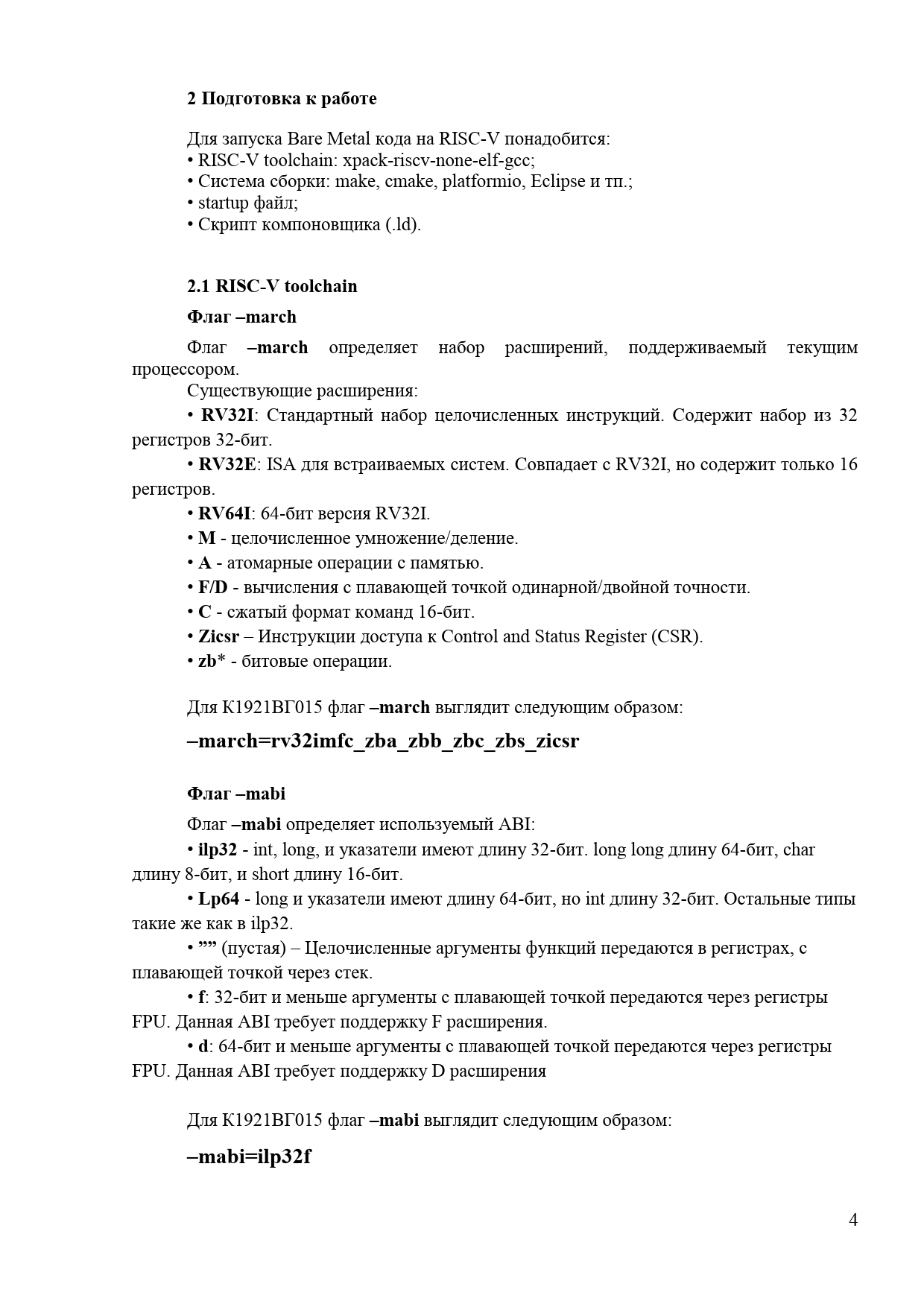 2 Подготовка к работе

Для запуска Bare Metal кода на RISC-V понадобится:
• RISC-V toolchain: xpack-riscv-none-elf-gcc;
• Система сборки: make, cmake, platformio, Eclipse и тп.;
• startup файл;
• Скрипт компоновщика (.ld).

2.1 RISC-V toolchain

Флаг –march

Флаг –march определяет набор расширений, поддерживаемый текущим процессором.

Существующие расширения:

• RV32I: Стандартный набор целочисленных инструкций. Содержит набор из 32 регистров 32-бит.

• RV32E: ISA для встраиваемых систем. Совпадает с RV32I, но содержит только 16 регистров.

• RV64I: 64-бит версия RV32I.

• M - целочисленное умножение/деление.

• A - атомарные операции с памятью.

• F/D - вычисления с плавающей точкой одинарной/двойной точности.

• C - сжатый формат команд 16-бит.

• Zicsr – Инструкции доступа к Control and Status Register (CSR).

• zb* - битовые операции.

Для К1921ВГ015 флаг –march выглядит следующим образом:

–march=rv32imfc_zba_zbb_zbc_zbs_zicsr

Флаг –mabi

Флаг –mabi определяет используемый ABI:

• ilp32 - int, long, и указатели имеют длину 32-бит. long long длину 64-бит, char длину 8-бит, и short длину 16-бит.

• Lp64 - long и указатели имеют длину 64-бит, но int длину 32-бит. Остальные типы такие же как в ilp32.

• ”” (пустая) – Целочисленные аргументы функций передаются в регистрах, с плавающей точкой через стек.

• f: 32-бит и меньше аргументы с плавающей точкой передаются через регистры FPU. Данная ABI требует поддержку F расширения.

• d: 64-бит и меньше аргументы с плавающей точкой передаются через регистры FPU. Данная ABI требует поддержку D расширения

Для К1921ВГ015 флаг –mabi выглядит следующим образом:

–mabi=ilp32f

4